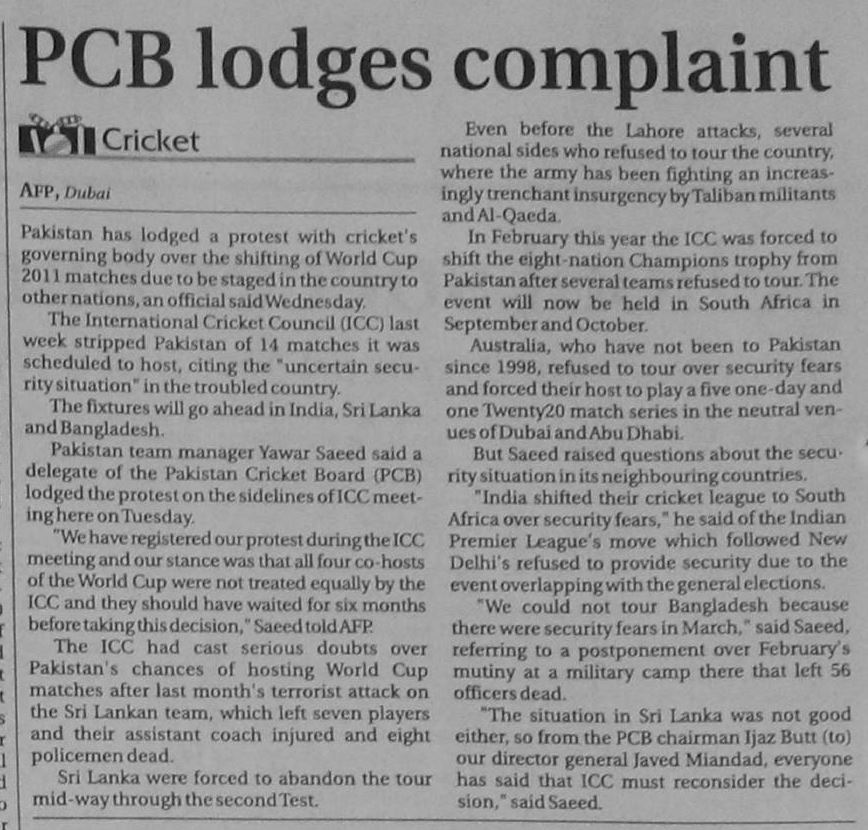 PCB lodges complaint

Cricket

AFP, Dubai

Pakistan has lodged a protest with cricket's governing body over the shifting of World Cup 2011 matches due to be staged in the country to other nations, an official said Wednesday.

The International Cricket Council (ICC) last week stripped Pakistan of 14 matches it was scheduled to host, citing the "uncertain security situation" in the troubled country.

The fixtures will go ahead in India, Sri Lanka and Bangladesh.

Pakistan team manager Yawar Saeed said a delegate of the Pakistan Cricket Board (PCB) lodged the protest on the sidelines of ICC meeting here on Tuesday.

"We have registered our protest during the ICC meeting and our stance was that all four co-hosts of the World Cup were not treated equally by the ICC and they should have waited for six months before taking this decision," Saeed told AFP.

The ICC had cast serious doubts over Pakistan's chances of hosting World Cup matches after last month's terrorist attack on the Sri Lankan team, which left seven players and their assistant coach injured and eight policemen dead.

Sri Lanka were forced to abandon the tour mid-way through the second Test.

Even before the Lahore attacks, several national sides who refused to tour the country, where the army has been fighting an increasingly trenchant insurgency by Taliban militants and Al-Qaeda.

In February this year the ICC was forced to shift the eight-nation Champions trophy from Pakistan after several teams refused to tour. The event will now be held in South Africa in September and October.

Australia, who have not been to Pakistan since 1998, refused to tour over security fears and forced their host to play a five one-day and one Twenty20 match series in the neutral venues of Dubai and Abu Dhabi.

But Saeed raised questions about the security situation in its neighbouring countries.

"India shifted their cricket league to South Africa over security fears," he said of the Indian Premier League's move which followed New Delhi's refused to provide security due to the event overlapping with the general elections.

"We could not tour Bangladesh because there were security fears in March," said Saeed, referring to a postponement over February's mutiny at a military camp there that left 56 officers dead.

"The situation in Sri Lanka was not good either, so from the PCB chairman Ijaz Butt (to) our director general Javed Miandad, everyone has said that ICC must reconsider the decision," said Saeed.